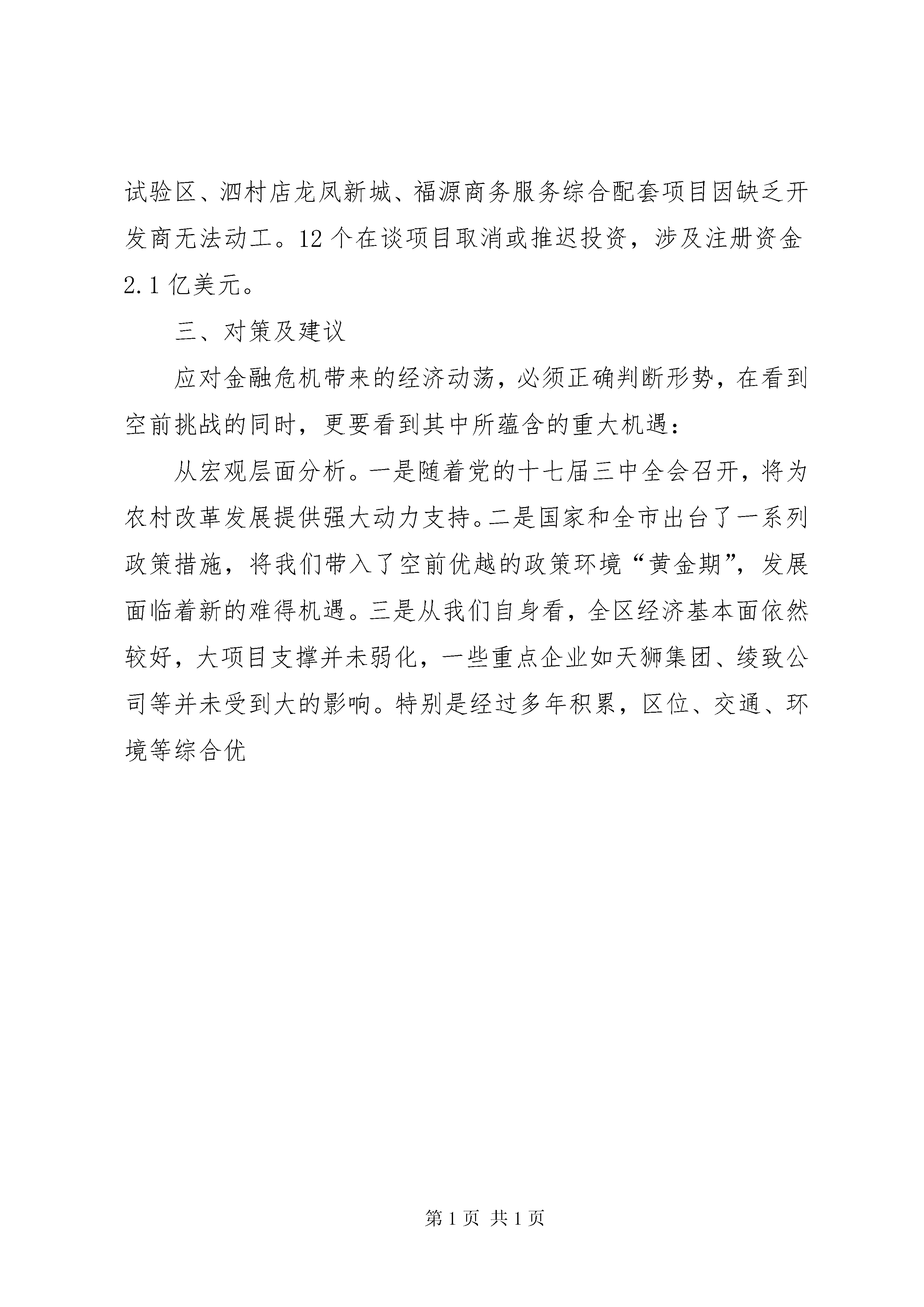 试验区、泗村店龙凤新城、福源商务服务综合配套项目因缺乏开发商无法动工。12个在谈项目取消或推迟投资，涉及注册资金2.1亿美元。

三、对策及建议

应对金融危机带来的经济动荡，必须正确判断形势，在看到空前挑战的同时，更要看到其中所蕴含的重大机遇：

从宏观层面分析。一是随着党的十七届三中全会召开，将为农村改革发展提供强大动力支持。二是国家和全市出台了一系列政策措施，将我们带入了空前优越的政策环境“黄金期”，发展面临着新的难得机遇。三是从我们自身看，全区经济基本面依然较好，大项目支撑并未弱化，一些重点企业如天狮集团、绫致公司等并未受到大的影响。特别是经过多年积累，区位、交通、环境等综合优

第1页 共1页